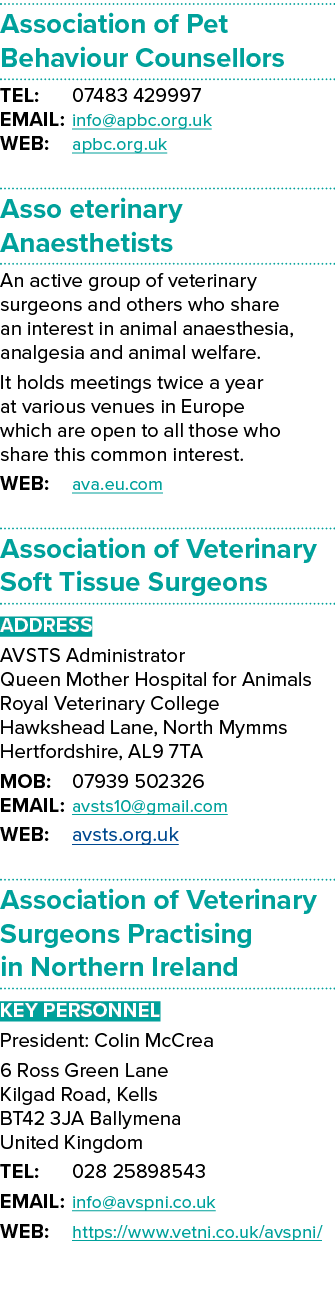 Association of Pet Behaviour Counsellors

TEL: 07483 429997
EMAIL: info@apbc.org.uk
WEB: apbc.org.uk

Asso eterinary Anaesthetists

An active group of veterinary surgeons and others who share an interest in animal anaesthesia, analgesia and animal welfare.

It holds meetings twice a year at various venues in Europe which are open to all those who share this common interest.

WEB: ava.eu.com

Association of Veterinary Soft Tissue Surgeons

ADDRESS

AVSTS Administrator
Queen Mother Hospital for Animals
Royal Veterinary College
Hawkshead Lane, North Mymms
Hertfordshire, AL9 7TA

MOB: 07939 502326
EMAIL: avsts10@gmail.com
WEB: avsts.org.uk

Association of Veterinary Surgeons Practising in Northern Ireland

KEY PERSONNEL

President: Colin McCrea

6 Ross Green Lane
Kilgad Road, Kells
BT42 3JA Ballymena
United Kingdom

TEL: 028 25898543
EMAIL: info@avspni.co.uk
WEB: https://www.vetni.co.uk/avspni/